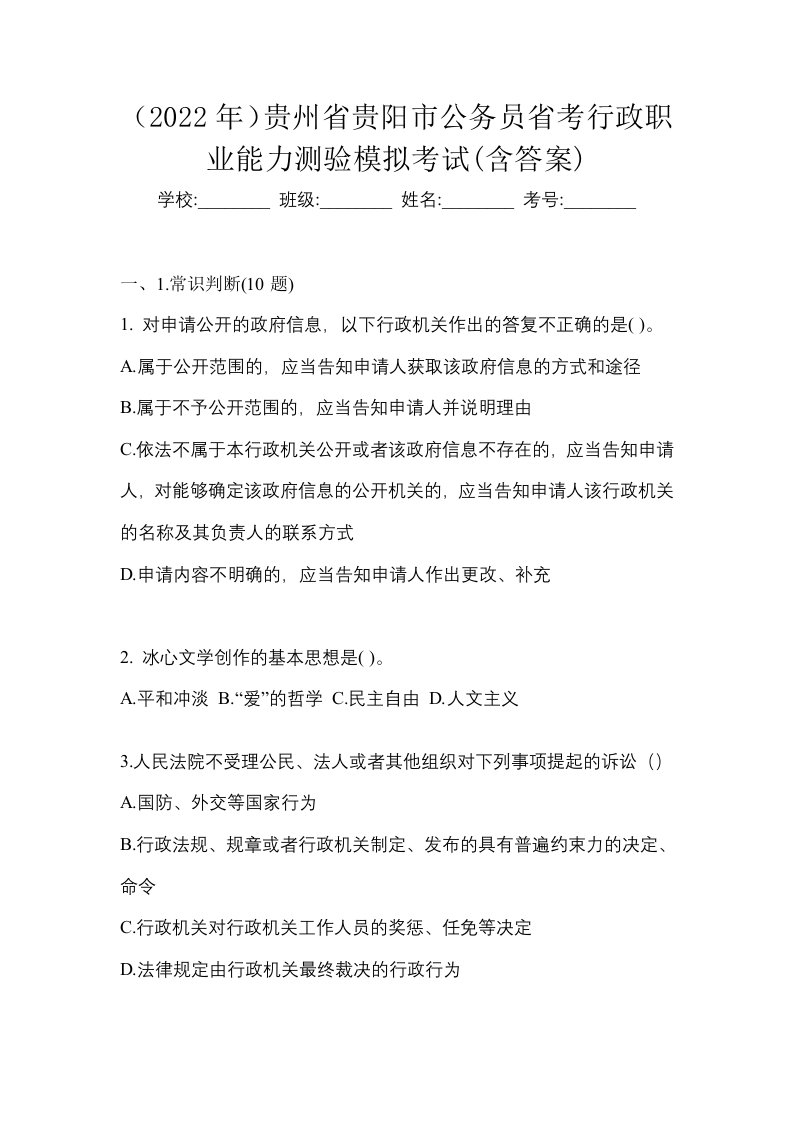 （2022 年）贵州省贵阳市公务员省考行政职业能力测验模拟考试(含答案)

学校:________ 班级:________ 姓名:________ 考号:________

一、1.常识判断(10 题)

1. 对申请公开的政府信息，以下行政机关作出的答复不正确的是( )。

A.属于公开范围的，应当告知申请人获取该政府信息的方式和途径

B.属于不予公开范围的，应当告知申请人并说明理由

C.依法不属于本行政机关公开或者该政府信息不存在的，应当告知申请人，对能够确定该政府信息的公开机关的，应当告知申请人该行政机关的名称及其负责人的联系方式

D.申请内容不明确的，应当告知申请人作出更改、补充

2. 冰心文学创作的基本思想是( )。

A.平和冲淡 B.“爱”的哲学 C.民主自由 D.人文主义

3.人民法院不受理公民、法人或者其他组织对下列事项提起的诉讼（）

A.国防、外交等国家行为

B.行政法规、规章或者行政机关制定、发布的具有普遍约束力的决定、命令

C.行政机关对行政机关工作人员的奖惩、任免等决定

D.法律规定由行政机关最终裁决的行政行为